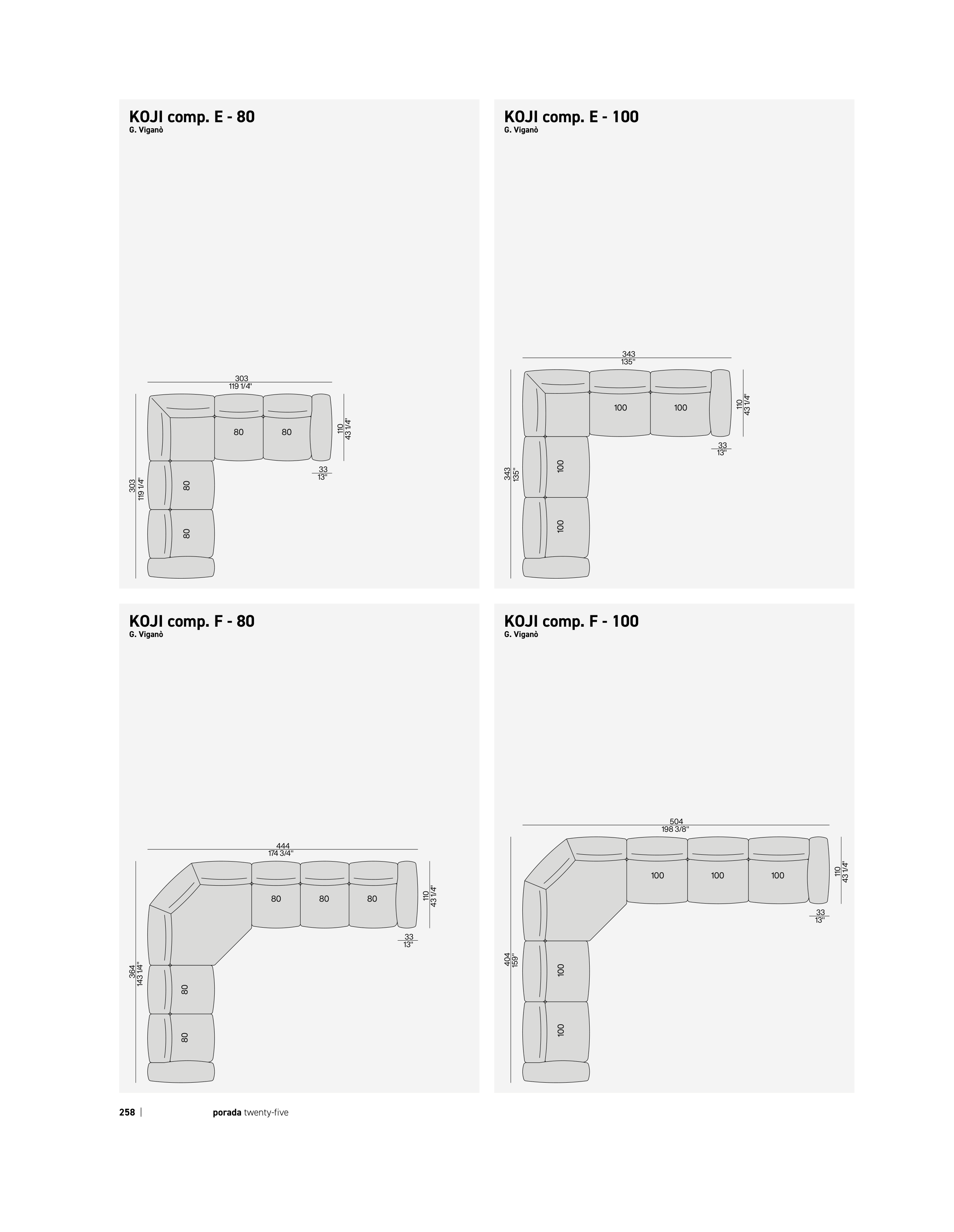 KOJI comp. E - 80
G. Viganò

303
119 1/4"
80
80
110
43 1/4"
33
13"
303
119 1/4"
80
80

KOJI comp. E - 100
G. Viganò

343
135"
100
100
110
43 1/4"
33
13"
343
135"
100
100

KOJI comp. F - 80
G. Viganò

444
174 3/4"
80
80
80
110
43 1/4"
33
13"
364
143 1/4"
80
80

KOJI comp. F - 100
G. Viganò

504
198 3/8"
100
100
100
110
43 1/4"
33
13"
404
159"
100
100

258 | porada twenty-five